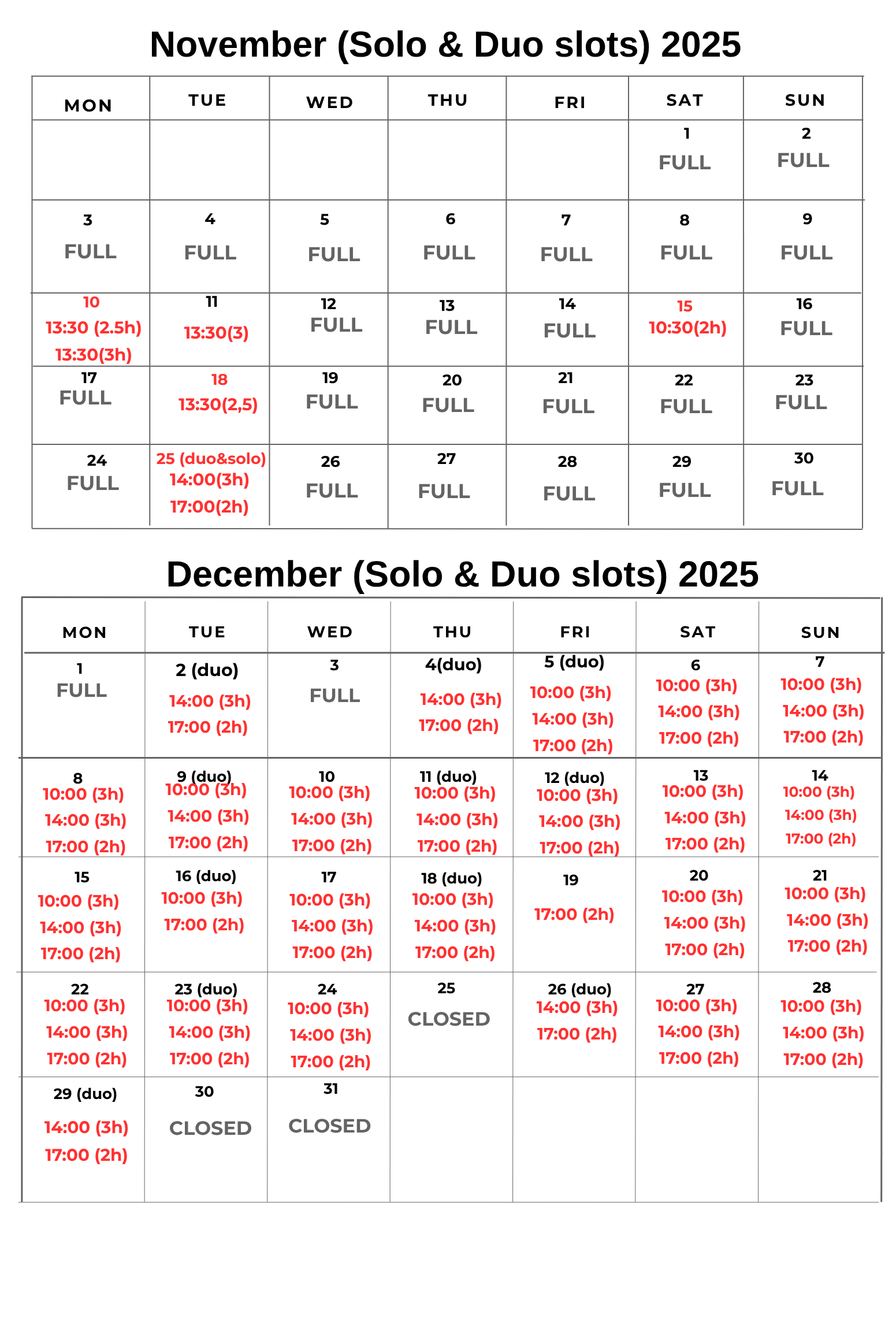 November (Solo & Duo slots) 2025

| MON | TUE | WED | THU | FRI | SAT | SUN |
|---|---|---|---|---|---|---|
| | | | | | 1 FULL | 2 FULL |
| 3 FULL | 4 FULL | 5 FULL | 6 FULL | 7 FULL | 8 FULL | 9 FULL |
| 10 13:30 (2.5h) 13:30(3h) | 11 13:30(3) | 12 FULL | 13 FULL | 14 FULL | 15 10:30(2h) | 16 FULL |
| 17 FULL | 18 13:30(2,5) | 19 FULL | 20 FULL | 21 FULL | 22 FULL | 23 FULL |
| 24 FULL | 25 (duo&solo) 14:00(3h) 17:00(2h) | 26 FULL | 27 FULL | 28 FULL | 29 FULL | 30 FULL |

December (Solo & Duo slots) 2025

| MON | TUE | WED | THU | FRI | SAT | SUN |
|---|---|---|---|---|---|---|
| 1 FULL | 2 (duo) 14:00 (3h) 17:00 (2h) | 3 FULL | 4(duo) 14:00 (3h) 17:00 (2h) | 5 (duo) 10:00 (3h) 14:00 (3h) 17:00 (2h) | 6 10:00 (3h) 14:00 (3h) 17:00 (2h) | 7 10:00 (3h) 14:00 (3h) 17:00 (2h) |
| 8 10:00 (3h) 14:00 (3h) 17:00 (2h) | 9 (duo) 10:00 (3h) 14:00 (3h) 17:00 (2h) | 10 10:00 (3h) 14:00 (3h) 17:00 (2h) | 11 (duo) 10:00 (3h) 14:00 (3h) 17:00 (2h) | 12 (duo) 10:00 (3h) 14:00 (3h) 17:00 (2h) | 13 10:00 (3h) 14:00 (3h) 17:00 (2h) | 14 10:00 (3h) 14:00 (3h) 17:00 (2h) |
| 15 10:00 (3h) 14:00 (3h) 17:00 (2h) | 16 (duo) 10:00 (3h) 17:00 (2h) | 17 10:00 (3h) 14:00 (3h) 17:00 (2h) | 18 (duo) 10:00 (3h) 14:00 (3h) 17:00 (2h) | 19 17:00 (2h) | 20 10:00 (3h) 14:00 (3h) 17:00 (2h) | 21 10:00 (3h) 14:00 (3h) 17:00 (2h) |
| 22 10:00 (3h) 14:00 (3h) 17:00 (2h) | 23 (duo) 10:00 (3h) 14:00 (3h) 17:00 (2h) | 24 10:00 (3h) 14:00 (3h) 17:00 (2h) | 25 CLOSED | 26 (duo) 14:00 (3h) 17:00 (2h) | 27 10:00 (3h) 14:00 (3h) 17:00 (2h) | 28 10:00 (3h) 14:00 (3h) 17:00 (2h) |
| 29 (duo) 14:00 (3h) 17:00 (2h) | 30 CLOSED | 31 CLOSED | | | | |